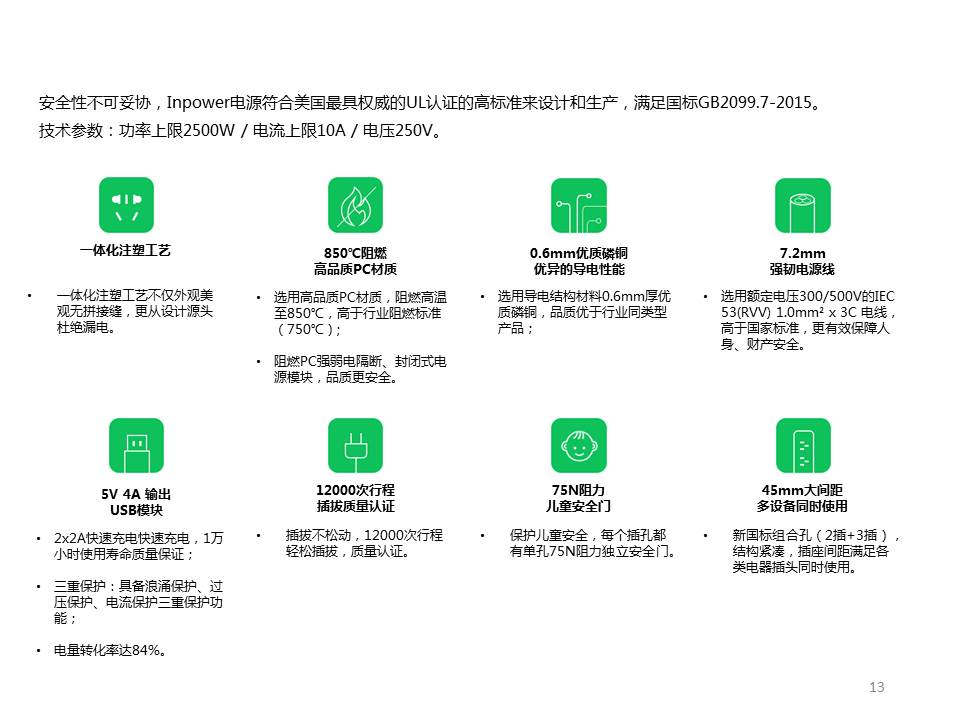 安全性不可妥协，Inpower电源符合美国最具权威的UL认证的高标准来设计和生产，满足国标GB2099.7-2015。
技术参数：功率上限2500W / 电流上限10A / 电压250V。

一体化注塑工艺

• 一体化注塑工艺不仅外观美观无拼接缝，更从设计源头杜绝漏电。

850℃阻燃
高品质PC材质

• 选用高品质PC材质，阻燃高温至850℃，高于行业阻燃标准（750℃）；

• 阻燃PC强弱电隔断、封闭式电源模块，品质更安全。

0.6mm优质磷铜
优异的导电性能

• 选用导电结构材料0.6mm厚优质磷铜，品质优于行业同类型产品；

7.2mm
强韧电源线

• 选用额定电压300/500V的IEC 53(RVV) 1.0mm² x 3C 电线，高于国家标准，更有效保障人身、财产安全。

5V 4A 输出
USB模块

• 2x2A快速充电快速充电，1万小时使用寿命质量保证；

• 三重保护：具备浪涌保护、过压保护、电流保护三重保护功能；

• 电量转化率达84%。

12000次行程
插拔质量认证

• 插拔不松动，12000次行程轻松插拔，质量认证。

75N阻力
儿童安全门

• 保护儿童安全，每个插孔都有单孔75N阻力独立安全门。

45mm大间距
多设备同时使用

• 新国标组合孔（2插+3插），结构紧凑，插座间距满足各类电器插头同时使用。

13